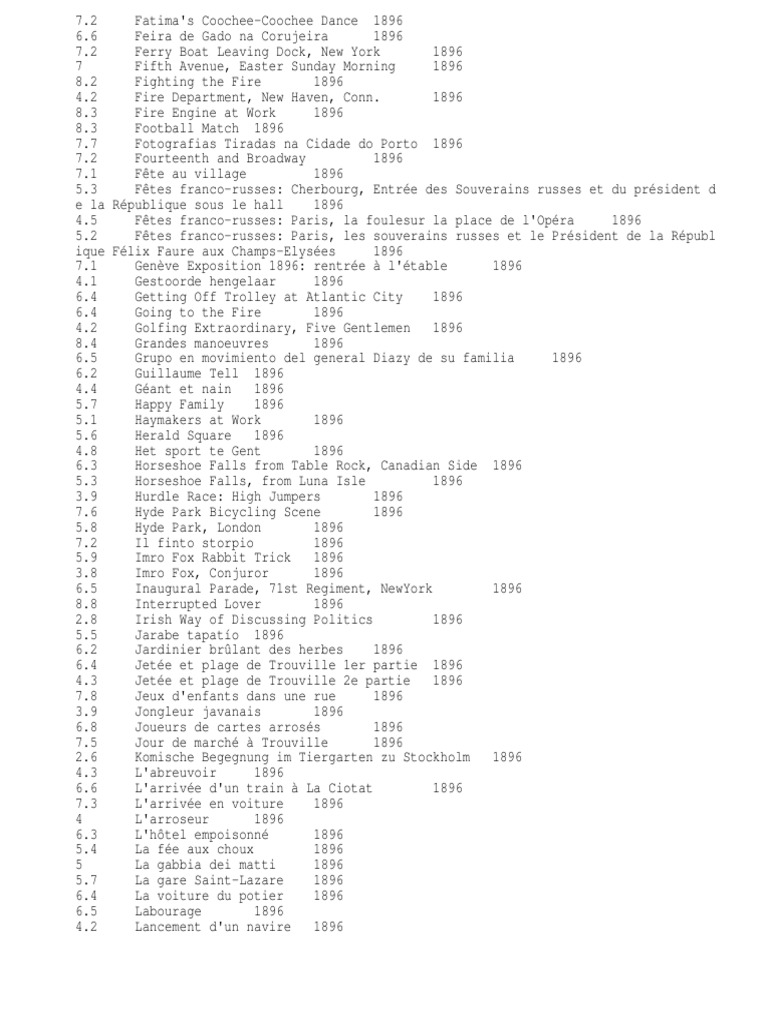 7.2 Fatima's Coochee-Coochee Dance 1896
6.6 Feira de Gado na Corujeira 1896
7.2 Ferry Boat Leaving Dock, New York 1896
7 Fifth Avenue, Easter Sunday Morning 1896
8.2 Fighting the Fire 1896
4.2 Fire Department, New Haven, Conn. 1896
8.3 Fire Engine at Work 1896
8.3 Football Match 1896
7.7 Fotografias Tiradas na Cidade do Porto 1896
7.2 Fourteenth and Broadway 1896
7.1 Fête au village 1896
5.3 Fêtes franco-russes: Cherbourg, Entrée des Souverains russes et du président de la République sous le hall 1896
4.5 Fêtes franco-russes: Paris, la foulesur la place de l'Opéra 1896
5.2 Fêtes franco-russes: Paris, les souverains russes et le Président de la République Félix Faure aux Champs-Elysées 1896
7.1 Genève Exposition 1896: rentrée à l'étable 1896
4.1 Gestoorde hengelaar 1896
6.4 Getting Off Trolley at Atlantic City 1896
6.4 Going to the Fire 1896
4.2 Golfing Extraordinary, Five Gentlemen 1896
8.4 Grandes manoeuvres 1896
6.5 Grupo en movimiento del general Diazy de su familia 1896
6.2 Guillaume Tell 1896
4.4 Géant et nain 1896
5.7 Happy Family 1896
5.1 Haymakers at Work 1896
5.6 Herald Square 1896
4.8 Het sport te Gent 1896
6.3 Horseshoe Falls from Table Rock, Canadian Side 1896
5.3 Horseshoe Falls, from Luna Isle 1896
3.9 Hurdle Race: High Jumpers 1896
7.6 Hyde Park Bicycling Scene 1896
5.8 Hyde Park, London 1896
7.2 Il finto storpio 1896
5.9 Imro Fox Rabbit Trick 1896
3.8 Imro Fox, Conjuror 1896
6.5 Inaugural Parade, 71st Regiment, NewYork 1896
8.8 Interrupted Lover 1896
2.8 Irish Way of Discussing Politics 1896
5.5 Jarabe tapatío 1896
6.2 Jardinier brûlant des herbes 1896
6.4 Jetée et plage de Trouville 1er partie 1896
4.3 Jetée et plage de Trouville 2e partie 1896
7.8 Jeux d'enfants dans une rue 1896
3.9 Jongleur javanais 1896
6.8 Joueurs de cartes arrosés 1896
7.5 Jour de marché à Trouville 1896
2.6 Komische Begegnung im Tiergarten zu Stockholm 1896
4.3 L'abreuvoir 1896
6.6 L'arrivée d'un train à La Ciotat 1896
7.3 L'arrivée en voiture 1896
4 L'arroseur 1896
6.3 L'hôtel empoisonné 1896
5.4 La fée aux choux 1896
5 La gabbia dei matti 1896
5.7 La gare Saint-Lazare 1896
6.4 La voiture du potier 1896
6.5 Labourage 1896
4.2 Lancement d'un navire 1896